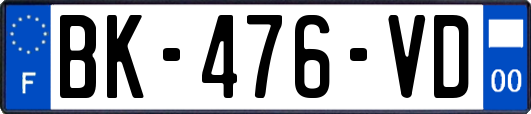 F
BK-476-VD
00